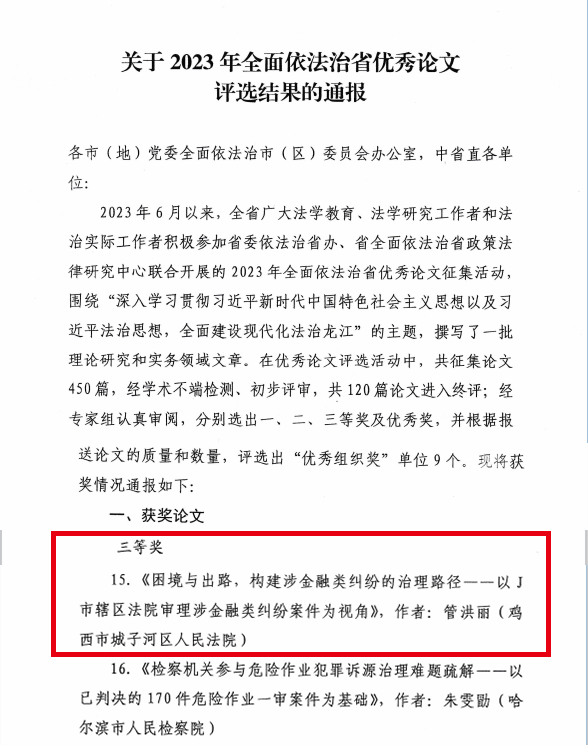 关于 2023 年全面依法治省优秀论文
评选结果的通报

各市（地）党委全面依法治市（区）委员会办公室，中省直各单位：

2023 年 6 月以来，全省广大法学教育、法学研究工作者和法治实际工作者积极参加省委依法治省办、省全面依法治省政策法律研究中心联合开展的 2023 年全面依法治省优秀论文征集活动，围绕“深入学习贯彻习近平新时代中国特色社会主义思想以及习近平法治思想，全面建设现代化法治龙江”的主题，撰写了一批理论研究和实务领域文章。在优秀论文评选活动中，共征集论文 450 篇，经学术不端检测、初步评审，共 120 篇论文进入终评；经专家组认真审阅，分别选出一、二、三等奖及优秀奖，并根据报送论文的质量和数量，评选出“优秀组织奖”单位 9 个。现将获奖情况通报如下：

一、获奖论文

三等奖

15.《困境与出路，构建涉金融类纠纷的治理路径——以 J 市辖区法院审理涉金融类纠纷案件为视角》，作者：管洪丽（鸡西市城子河区人民法院）

16.《检察机关参与危险作业犯罪诉源治理难题疏解——以已判决的 170 件危险作业一审案件为基础》，作者：朱雯勖（哈尔滨市人民检察院）